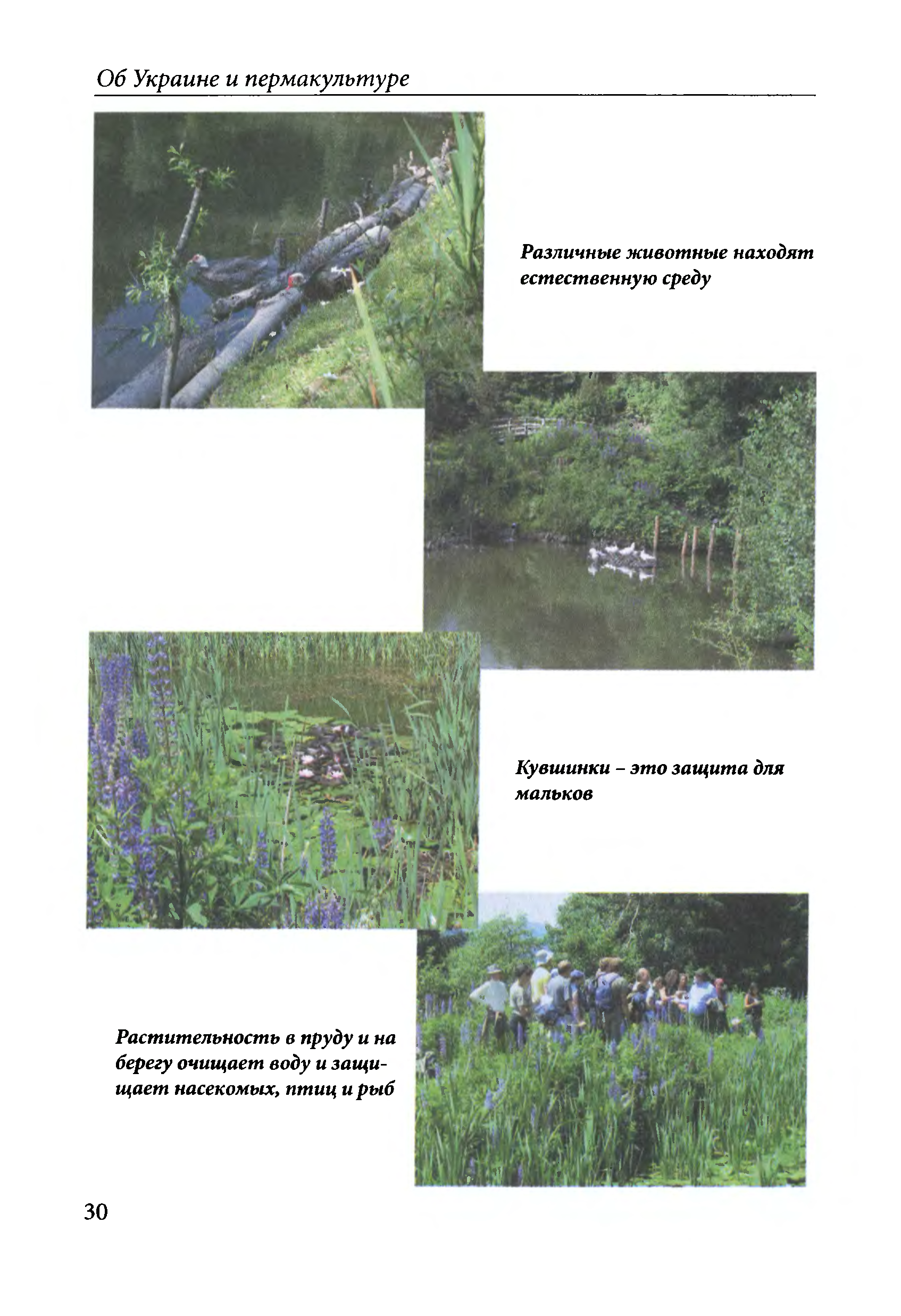 Об Украине и пермакультуре

Различные животные находят естественную среду

Кувшинки – это защита для мальков

Растительность в пруду и на берегу очищает воду и защищает насекомых, птиц и рыб

30